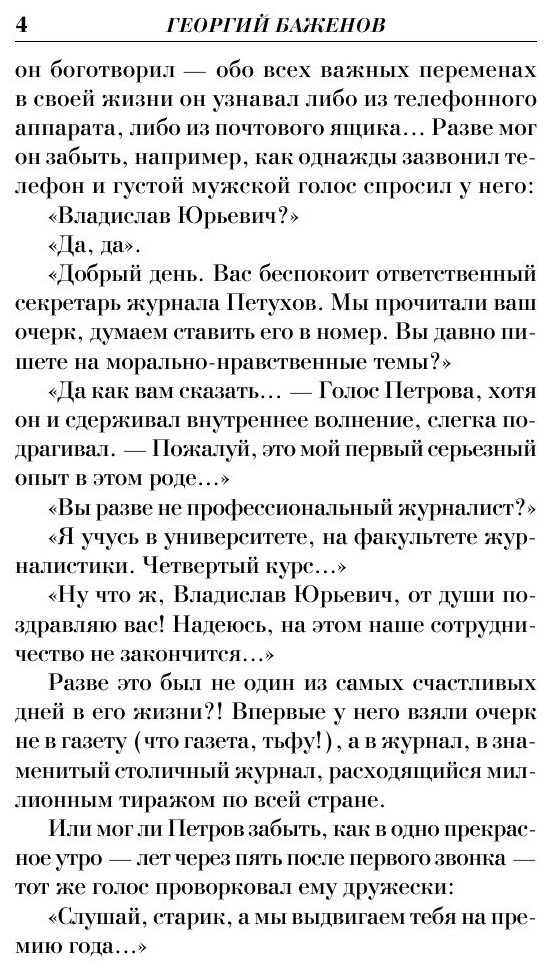 4 ГЕОРГИЙ БАЖЕНОВ

он боготворил — обо всех важных переменах в своей жизни он узнавал либо из телефонного аппарата, либо из почтового ящика... Разве мог он забыть, например, как однажды зазвонил телефон и густой мужской голос спросил у него:

«Владислав Юрьевич?»

«Да, да».

«Добрый день. Вас беспокоит ответственный секретарь журнала Петухов. Мы прочитали ваш очерк, думаем ставить его в номер. Вы давно пишете на морально-нравственные темы?»

«Да как вам сказать... — Голос Петрова, хотя он и сдерживал внутреннее волнение, слегка подрагивал. — Пожалуй, это мой первый серьезный опыт в этом роде...»

«Вы разве не профессиональный журналист?»

«Я учусь в университете, на факультете журналистики. Четвертый курс...»

«Ну что ж, Владислав Юрьевич, от души поздравляю вас! Надеюсь, на этом наше сотрудничество не закончится...»

Разве это был не один из самых счастливых дней в его жизни?! Впервые у него взяли очерк не в газету (что газета, тьфу!), а в журнал, в знаменитый столичный журнал, расходящийся миллионным тиражом по всей стране.

Или мог ли Петров забыть, как в одно прекрасное утро — лет через пять после первого звонка — тот же голос проворковал ему дружески:

«Слушай, старик, а мы выдвигаем тебя на премию года...»